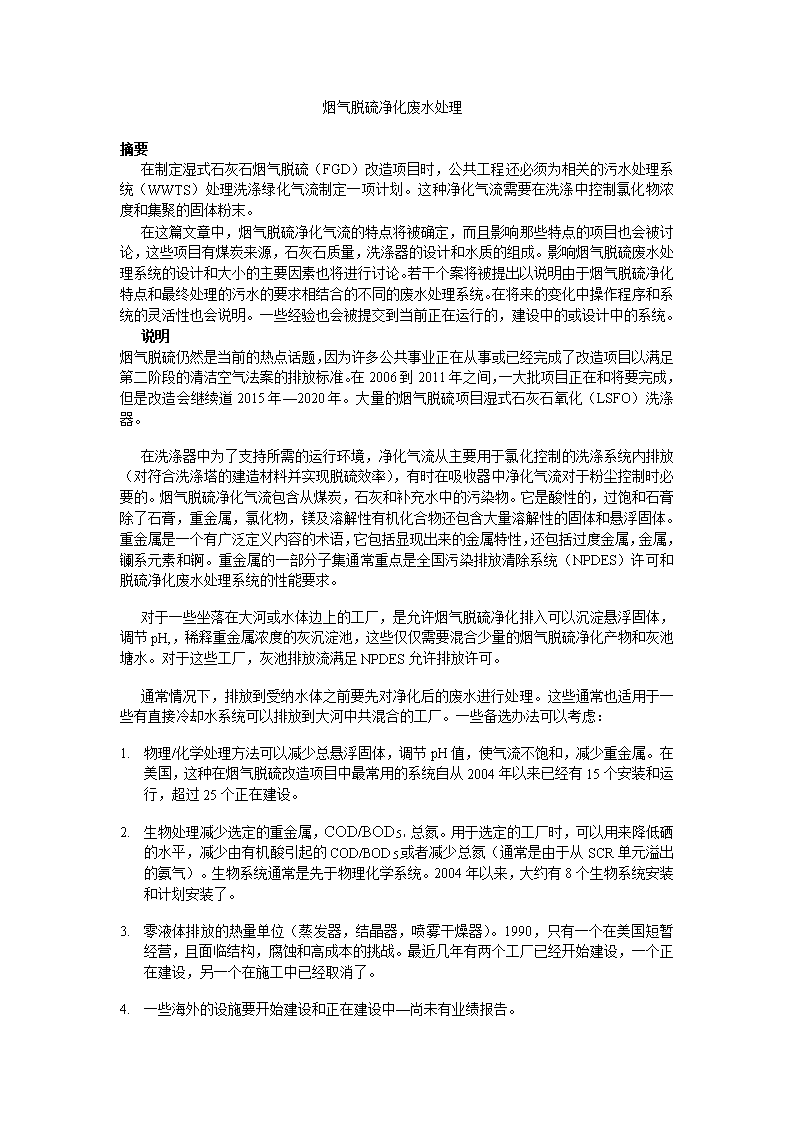 烟气脱硫净化废水处理

摘要

在制定湿式石灰石烟气脱硫（FGD）改造项目时，公共工程还必须为相关的污水处理系统（WWTS）处理洗涤绿化气流制定一项计划。这种净化气流需要在洗涤中控制氯化物浓度和集聚的固体粉末。

在这篇文章中，烟气脱硫净化气流的特点将被确定，而且影响那些特点的项目也会被讨论，这些项目有煤炭来源，石灰石质量，洗涤器的设计和水质的组成。影响烟气脱硫废水处理系统的设计和大小的主要因素也将进行讨论。若干个案将被提出以说明由于烟气脱硫净化特点和最终处理的污水的要求相结合的不同的废水处理系统。在将来的变化中操作程序和系统的灵活性也会说明。一些经验也会被提交到当前正在运行的，建设中的或设计中的系统。

说明

烟气脱硫仍然是当前的热点话题，因为许多公共事业正在从事或已经完成了改造项目以满足第二阶段的清洁空气法案的排放标准。在 2006 到 2011 年之间，一大批项目正在和将要完成，但是改造会继续道 2015 年—2020 年。大量的烟气脱硫项目湿式石灰石氧化（LSFO）洗涤器。

在洗涤器中为了支持所需的运行环境，净化气流从主要用于氯化控制的洗涤系统内排放（对符合洗涤塔的建造材料并实现脱硫效率），有时在吸收器中净化气流对于粉尘控制时必要的。烟气脱硫净化气流包含从煤炭，石灰和补充水中的污染物。它是酸性的，过饱和石膏除了石膏，重金属，氯化物，镁及溶解性有机化合物还包含大量溶解性的固体和悬浮固体。重金属是一个有广泛定义内容的术语，它包括显现出来的金属特性，还包括过度金属，金属，镧系元素和锕。重金属的一部分子集通常重点是全国污染排放清除系统（NPDES）许可和脱硫净化废水处理系统的性能要求。

对于一些坐落在大河或水体边上的工厂，是允许烟气脱硫净化排入可以沉淀悬浮固体，调节 pH,，稀释重金属浓度的灰沉淀池，这些仅仅需要混合少量的烟气脱硫净化产物和灰池塘水。对于这些工厂，灰池排放流满足 NPDES 允许排放许可。

通常情况下，排放到受纳水体之前要先对净化后的废水进行处理。这些通常也适用于一些有直接冷却水系统可以排放到大河中共混合的工厂。一些备选办法可以考虑：

1. 物理/化学处理方法可以减少总悬浮固体，调节 pH 值，使气流不饱和，减少重金属。在美国，这种在烟气脱硫改造项目中最常用的系统自从 2004 年以来已经有 15 个安装和运行，超过 25 个正在建设。

2. 生物处理减少选定的重金属，COD/BOD$_5$, 总氮。用于选定的工厂时，可以用来降低硒的水平，减少由有机酸引起的 COD/BOD$_5$或者减少总氮（通常是由于从 SCR 单元溢出的氨气）。生物系统通常是先于物理化学系统。2004 年以来，大约有 8 个生物系统安装和计划安装了。

3. 零液体排放的热量单位（蒸发器，结晶器，喷雾干燥器）。1990，只有一个在美国短暂经营，且面临结构，腐蚀和高成本的挑战。最近几年有两个工厂已经开始建设，一个正在建设，另一个在施工中已经取消了。

4. 一些海外的设施要开始建设和正在建设中—尚未有业绩报告。